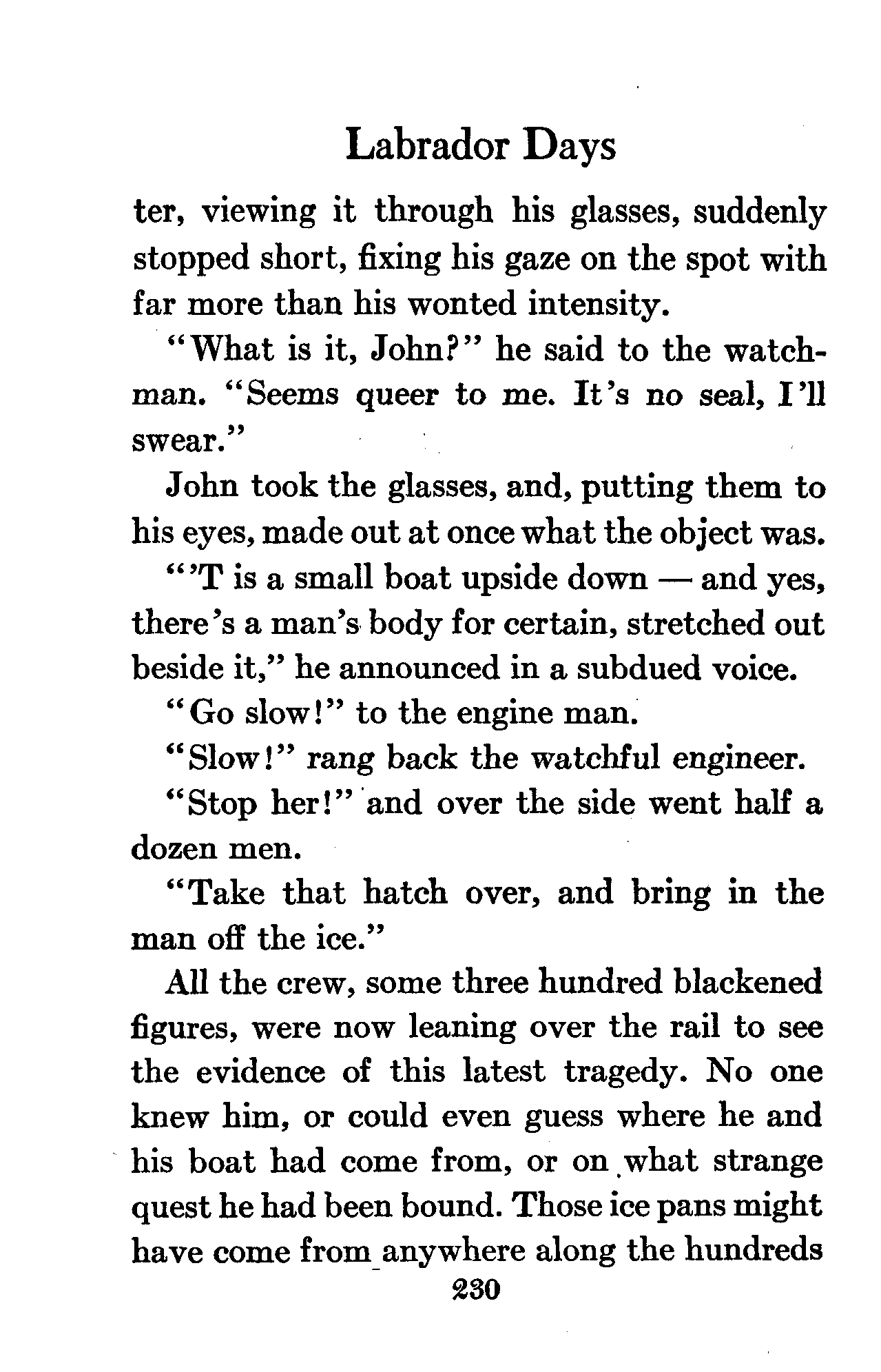 Labrador Days

ter, viewing it through his glasses, suddenly stopped short, fixing his gaze on the spot with far more than his wonted intensity.

"What is it, John?" he said to the watchman. "Seems queer to me. It's no seal, I'll swear."

John took the glasses, and, putting them to his eyes, made out at once what the object was.

"'T is a small boat upside down — and yes, there's a man's body for certain, stretched out beside it," he announced in a subdued voice.

"Go slow!" to the engine man.

"Slow!" rang back the watchful engineer.

"Stop her!" and over the side went half a dozen men.

"Take that hatch over, and bring in the man off the ice."

All the crew, some three hundred blackened figures, were now leaning over the rail to see the evidence of this latest tragedy. No one knew him, or could even guess where he and his boat had come from, or on what strange quest he had been bound. Those ice pans might have come from anywhere along the hundreds

230